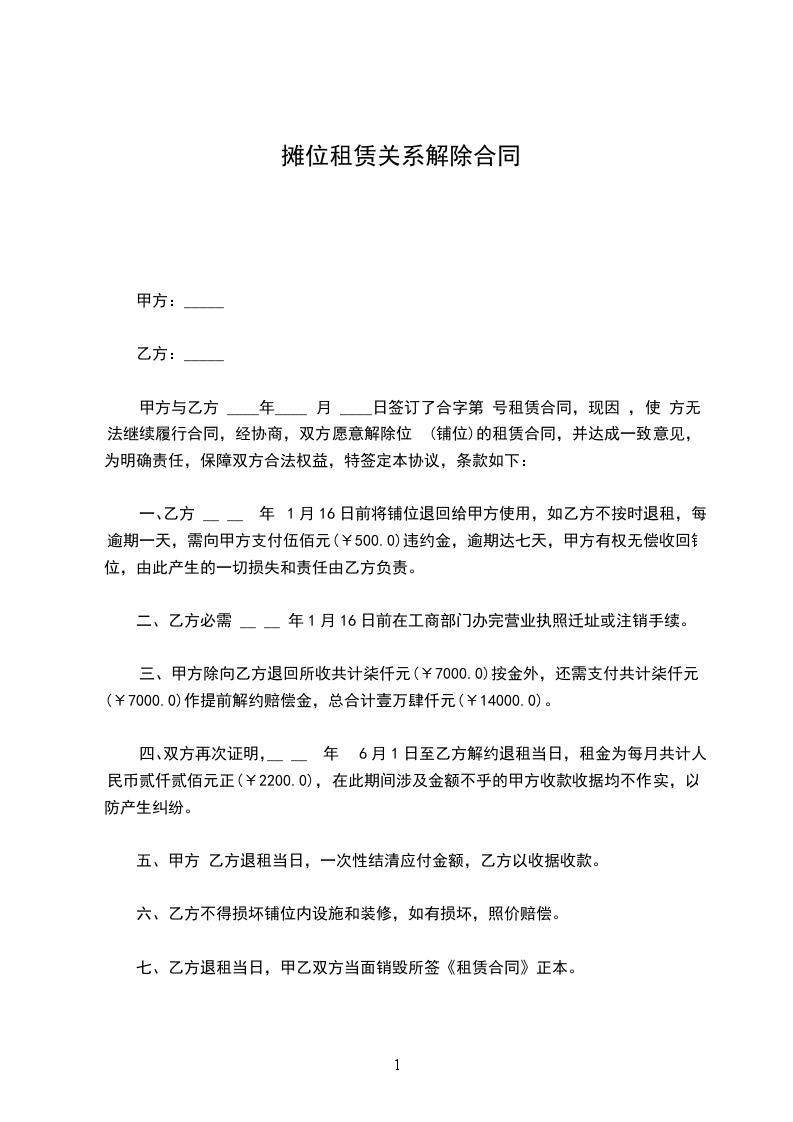 摊位租赁关系解除合同

甲方：_____

乙方：_____

甲方与乙方 ____年____ 月 ____日签订了合字第 号租赁合同，现因 ，使 方无法继续履行合同，经协商，双方愿意解除位 （铺位)的租赁合同，并达成一致意见，为明确责任，保障双方合法权益，特签定本协议，条款如下：

一、乙方 __ __ 年 1月16日前将铺位退回给甲方使用，如乙方不按时退租，每逾期一天，需向甲方支付伍佰元(￥500.0)违约金，逾期达七天，甲方有权无偿收回铺位，由此产生的一切损失和责任由乙方负责。

二、乙方必需 __ __ 年1月16日前在工商部门办完营业执照迁址或注销手续。

三、甲方除向乙方退回所收共计柒仟元(￥7000.0)按金外，还需支付共计柒仟元(￥7000.0)作提前解约赔偿金，总合计壹万肆仟元(￥14000.0)。

四、双方再次证明,__ __ 年 6月1日至乙方解约退租当日，租金为每月共计人民币贰仟贰佰元正(￥2200.0)，在此期间涉及金额不乎的甲方收款收据均不作实，以防产生纠纷。

五、甲方 乙方退租当日，一次性结清应付金额，乙方以收据收款。

六、乙方不得损坏铺位内设施和装修，如有损坏，照价赔偿。

七、乙方退租当日，甲乙双方当面销毁所签《租赁合同》正本。

1